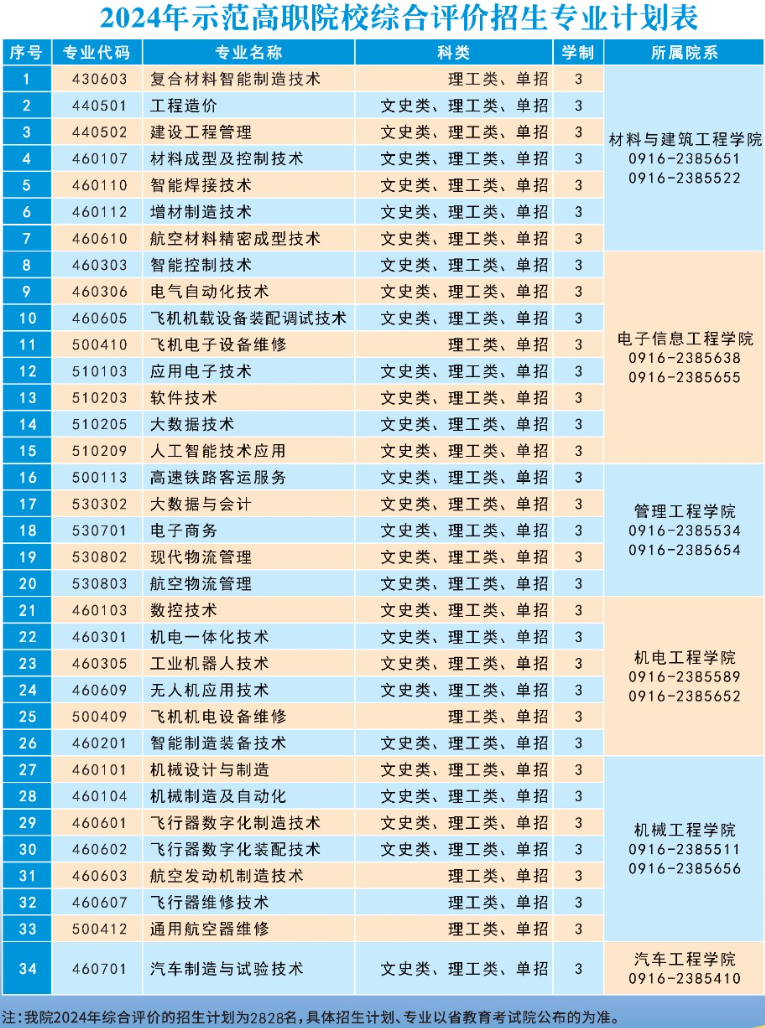 2024年示范高职院校综合评价招生专业计划表

| 序号 | 专业代码 | 专业名称 | 科类 | 学制 | 所属院系 |
|---|---|---|---|---|---|
| 1 | 430603 | 复合材料智能制造技术 | 理工类、单招 | 3 | 材料与建筑工程学院 0916-2385651 0916-2385522 |
| 2 | 440501 | 工程造价 | 文史类、理工类、单招 | 3 | |
| 3 | 440502 | 建设工程管理 | 文史类、理工类、单招 | 3 | |
| 4 | 460107 | 材料成型及控制技术 | 文史类、理工类、单招 | 3 | |
| 5 | 460110 | 智能焊接技术 | 文史类、理工类、单招 | 3 | |
| 6 | 460112 | 增材制造技术 | 文史类、理工类、单招 | 3 | |
| 7 | 460610 | 航空材料精密成型技术 | 文史类、理工类、单招 | 3 | |
| 8 | 460303 | 智能控制技术 | 文史类、理工类、单招 | 3 | 电子信息工程学院 0916-2385638 0916-2385655 |
| 9 | 460306 | 电气自动化技术 | 文史类、理工类、单招 | 3 | |
| 10 | 460605 | 飞机机载设备装配调试技术 | 文史类、理工类、单招 | 3 | |
| 11 | 500410 | 飞机电子设备维修 | 理工类、单招 | 3 | |
| 12 | 510103 | 应用电子技术 | 文史类、理工类、单招 | 3 | |
| 13 | 510203 | 软件技术 | 文史类、理工类、单招 | 3 | |
| 14 | 510205 | 大数据技术 | 文史类、理工类、单招 | 3 | |
| 15 | 510209 | 人工智能技术应用 | 文史类、理工类、单招 | 3 | |
| 16 | 500113 | 高速铁路客运服务 | 文史类、理工类、单招 | 3 | 管理工程学院 0916-2385534 0916-2385654 |
| 17 | 530302 | 大数据与会计 | 文史类、理工类、单招 | 3 | |
| 18 | 530701 | 电子商务 | 文史类、理工类、单招 | 3 | |
| 19 | 530802 | 现代物流管理 | 文史类、理工类、单招 | 3 | |
| 20 | 530803 | 航空物流管理 | 文史类、理工类、单招 | 3 | |
| 21 | 460103 | 数控技术 | 文史类、理工类、单招 | 3 | 机电工程学院 0916-2385589 0916-2385652 |
| 22 | 460301 | 机电一体化技术 | 文史类、理工类、单招 | 3 | |
| 23 | 460305 | 工业机器人技术 | 文史类、理工类、单招 | 3 | |
| 24 | 460609 | 无人机应用技术 | 文史类、理工类、单招 | 3 | |
| 25 | 500409 | 飞机机电设备维修 | 理工类、单招 | 3 | |
| 26 | 460201 | 智能制造装备技术 | 文史类、理工类、单招 | 3 | |
| 27 | 460101 | 机械设计与制造 | 文史类、理工类、单招 | 3 | 机械工程学院 0916-2385511 0916-2385656 |
| 28 | 460104 | 机械制造及自动化 | 文史类、理工类、单招 | 3 | |
| 29 | 460601 | 飞行器数字化制造技术 | 文史类、理工类、单招 | 3 | |
| 30 | 460602 | 飞行器数字化装配技术 | 文史类、理工类、单招 | 3 | |
| 31 | 460603 | 航空发动机制造技术 | 理工类、单招 | 3 | |
| 32 | 460607 | 飞行器维修技术 | 理工类、单招 | 3 | |
| 33 | 500412 | 通用航空器维修 | 理工类、单招 | 3 | |
| 34 | 460701 | 汽车制造与试验技术 | 文史类、理工类、单招 | 3 | 汽车工程学院 0916-2385410 |

注：我院2024年综合评价的招生计划为2828名，具体招生计划、专业以省教育考试院公布的为准。